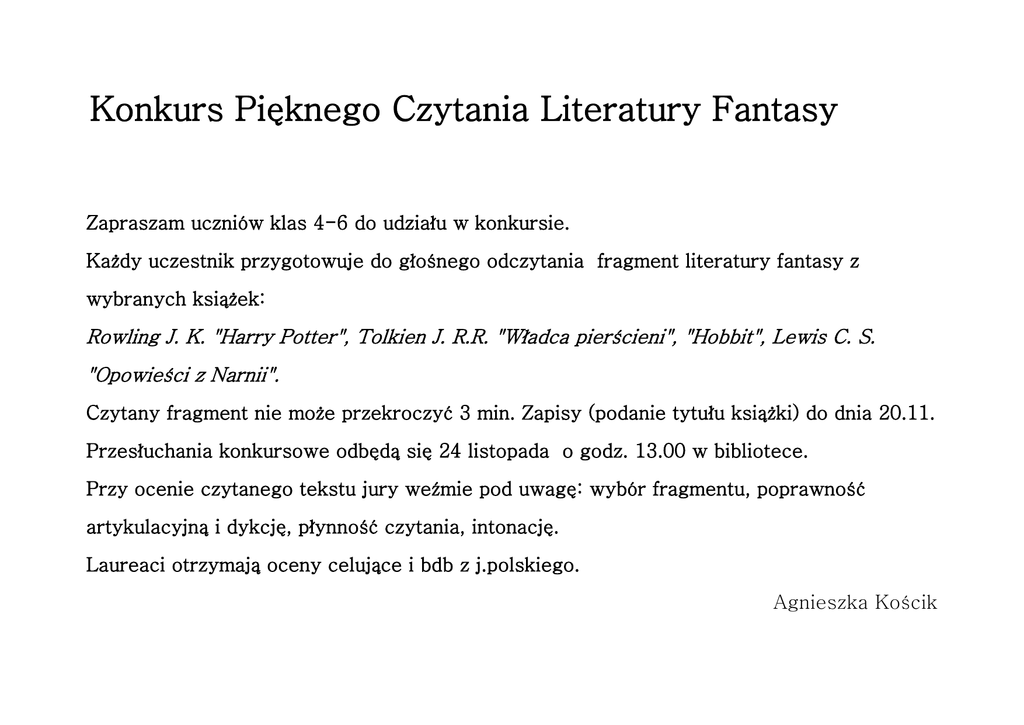 Konkurs Pięknego Czytania Literatury Fantasy

Zapraszam uczniów klas 4-6 do udziału w konkursie.

Każdy uczestnik przygotowuje do głośnego odczytania fragment literatury fantasy z wybranych książek:

Rowling J. K. "Harry Potter", Tolkien J. R.R. "Władca pierścieni", "Hobbit", Lewis C. S. "Opowieści z Narnii".

Czytany fragment nie może przekroczyć 3 min. Zapisy (podanie tytułu książki) do dnia 20.11.

Przesłuchania konkursowe odbędą się 24 listopada o godz. 13.00 w bibliotece.

Przy ocenie czytanego tekstu jury weźmie pod uwagę: wybór fragmentu, poprawność artykulacyjną i dykcję, płynność czytania, intonację.

Laureaci otrzymają oceny celujące i bdb z j.polskiego.

Agnieszka Kościk